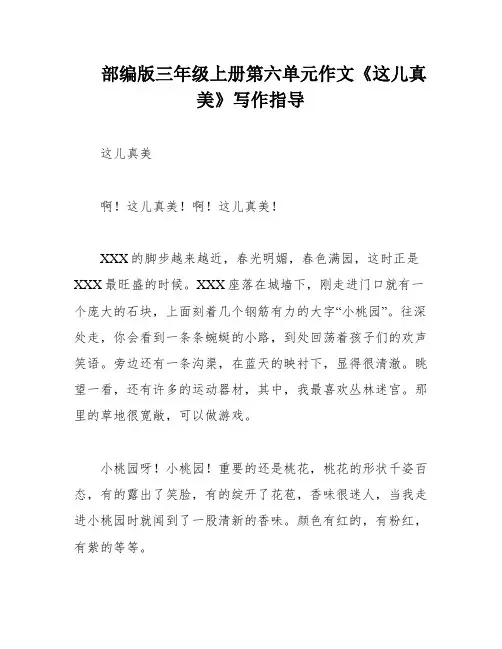 部编版三年级上册第六单元作文《这儿真美》写作指导

这儿真美

啊！这儿真美！啊！这儿真美！

XXX的脚步越来越近，春光明媚，春色满园，这时正是XXX最旺盛的时候。XXX座落在城墙下，刚走进门口就有一个庞大的石块，上面刻着几个钢筋有力的大字“小桃园”。往深处走，你会看到一条条蜿蜒的小路，到处回荡着孩子们的欢声笑语。旁边还有一条沟渠，在蓝天的映衬下，显得很清澈。眺望一看，还有许多的运动器材，其中，我最喜欢丛林迷宫。那里的草地很宽敞，可以做游戏。

小桃园呀！小桃园！重要的还是桃花，桃花的形状千姿百态，有的露出了笑脸，有的绽开了花苞，香味很迷人，当我走进小桃园时就闻到了一股清新的香味。颜色有红的，有粉红，有紫的等等。